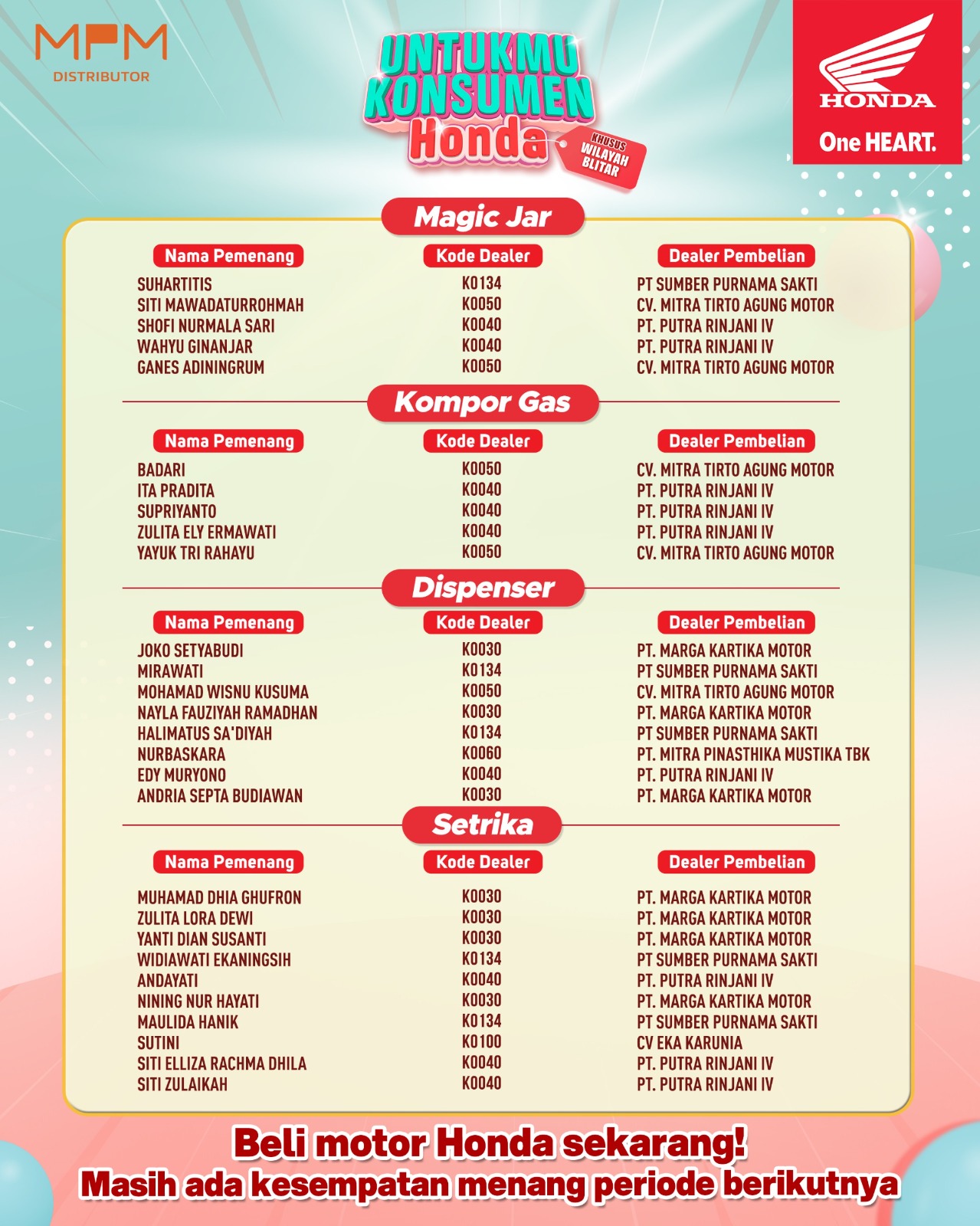 MPM
DISTRIBUTOR

UNTUKMU KONSUMEN Honda

KHUSUS WILAYAH BLITAR

HONDA
One HEART.

Magic Jar

| Nama Pemenang | Kode Dealer | Dealer Pembelian |
|---|---|---|
| SUHARTITIS | K0134 | PT SUMBER PURNAMA SAKTI |
| SITI MAWADATURROHMAH | K0050 | CV. MITRA TIRTO AGUNG MOTOR |
| SHOFI NURMALA SARI | K0040 | PT. PUTRA RINJANI IV |
| WAHYU GINANJAR | K0040 | PT. PUTRA RINJANI IV |
| GANES ADININGRUM | K0050 | CV. MITRA TIRTO AGUNG MOTOR |

Kompor Gas

| Nama Pemenang | Kode Dealer | Dealer Pembelian |
|---|---|---|
| BADARI | K0050 | CV. MITRA TIRTO AGUNG MOTOR |
| ITA PRADITA | K0040 | PT. PUTRA RINJANI IV |
| SUPRIYANTO | K0040 | PT. PUTRA RINJANI IV |
| ZULITA ELY ERMAWATI | K0040 | PT. PUTRA RINJANI IV |
| YAYUK TRI RAHAYU | K0050 | CV. MITRA TIRTO AGUNG MOTOR |

Dispenser

| Nama Pemenang | Kode Dealer | Dealer Pembelian |
|---|---|---|
| JOKO SETYABUDI | K0030 | PT. MARGA KARTIKA MOTOR |
| MIRAWATI | K0134 | PT SUMBER PURNAMA SAKTI |
| MOHAMAD WISNU KUSUMA | K0050 | CV. MITRA TIRTO AGUNG MOTOR |
| NAYLA FAUZIYAH RAMADHAN | K0030 | PT. MARGA KARTIKA MOTOR |
| HALIMATUS SA'DIYAH | K0134 | PT SUMBER PURNAMA SAKTI |
| NURBASKARA | K0060 | PT. MITRA PINASTHIKA MUSTIKA TBK |
| EDY MURYONO | K0040 | PT. PUTRA RINJANI IV |
| ANDRIA SEPTA BUDIAWAN | K0030 | PT. MARGA KARTIKA MOTOR |

Setrika

| Nama Pemenang | Kode Dealer | Dealer Pembelian |
|---|---|---|
| MUHAMAD DHIA GHUFRON | K0030 | PT. MARGA KARTIKA MOTOR |
| ZULITA LORA DEWI | K0030 | PT. MARGA KARTIKA MOTOR |
| YANTI DIAN SUSANTI | K0030 | PT. MARGA KARTIKA MOTOR |
| WIDIAWATI EKANINGSIH | K0134 | PT SUMBER PURNAMA SAKTI |
| ANDAYATI | K0040 | PT. PUTRA RINJANI IV |
| NINING NUR HAYATI | K0030 | PT. MARGA KARTIKA MOTOR |
| MAULIDA HANIK | K0134 | PT SUMBER PURNAMA SAKTI |
| SUTINI | K0100 | CV EKA KARUNIA |
| SITI ELLIZA RACHMA DHILA | K0040 | PT. PUTRA RINJANI IV |
| SITI ZULAIKAH | K0040 | PT. PUTRA RINJANI IV |

Beli motor Honda sekarang!
Masih ada kesempatan menang periode berikutnya